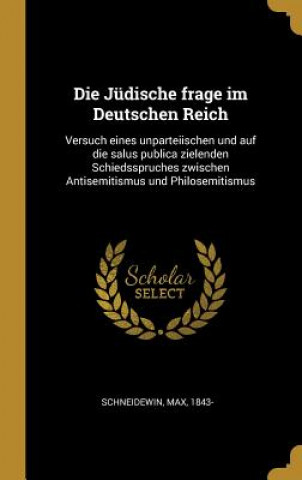 Die Jüdische frage im Deutschen Reich

Versuch eines unparteiischen und auf die salus publica zielenden Schiedsspruches zwischen Antisemitismus und Philosemitismus

Scholar SELECT

SCHNEIDEWIN, MAX, 1843-